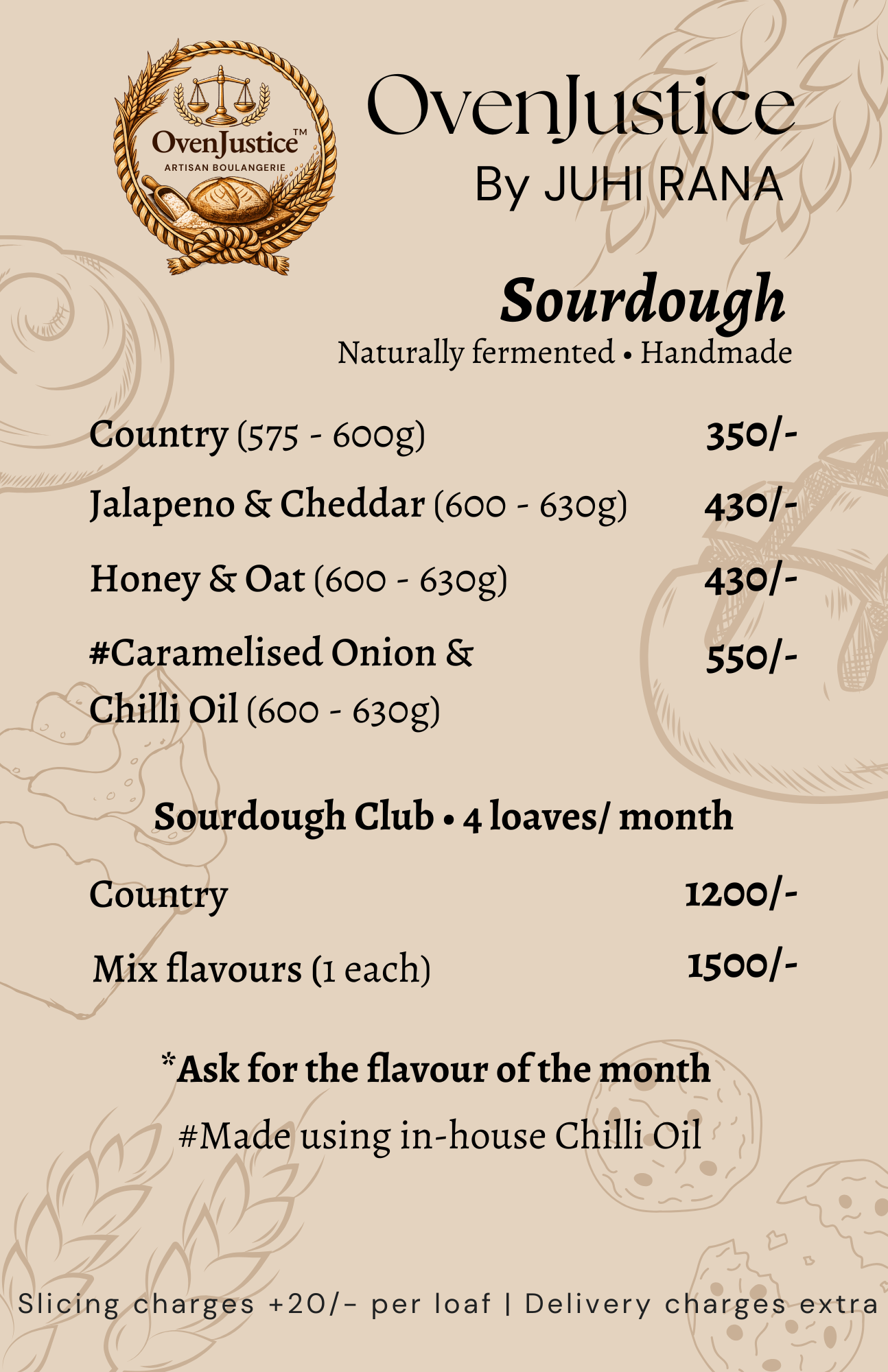 OvenJustice™
ARTISAN BOULANGERIE

OvenJustice
By JUHI RANA

Sourdough
Naturally fermented • Handmade

Country (575 - 600g) 350/-

Jalapeno & Cheddar (600 - 630g) 430/-

Honey & Oat (600 - 630g) 430/-

#Caramelised Onion & Chilli Oil (600 - 630g) 550/-

Sourdough Club • 4 loaves/ month

Country 1200/-

Mix flavours (1 each) 1500/-

*Ask for the flavour of the month

#Made using in-house Chilli Oil

Slicing charges +20/- per loaf | Delivery charges extra